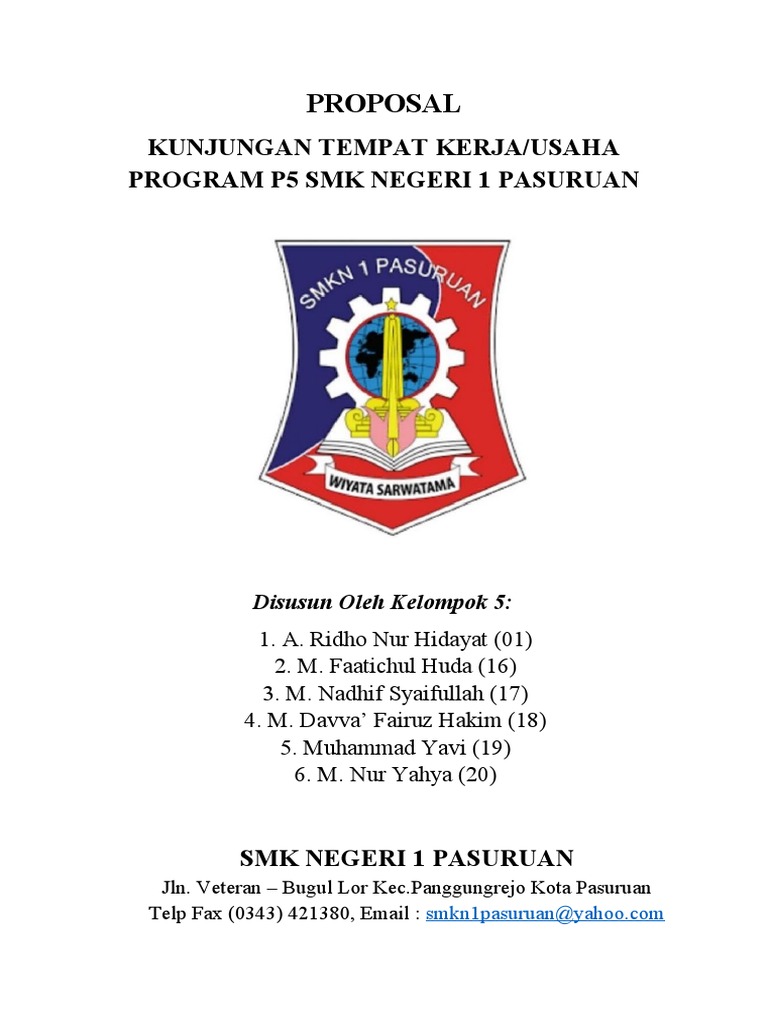 PROPOSAL

KUNJUNGAN TEMPAT KERJA/USAHA
PROGRAM P5 SMK NEGERI 1 PASURUAN

SMKN 1 PASURUAN

WIYATA SARWATAMA

Disusun Oleh Kelompok 5:

1. A. Ridho Nur Hidayat (01)
2. M. Faatichul Huda (16)
3. M. Nadhif Syaifullah (17)
4. M. Davva' Fairuz Hakim (18)
5. Muhammad Yavi (19)
6. M. Nur Yahya (20)

SMK NEGERI 1 PASURUAN

Jln. Veteran – Bugul Lor Kec.Panggungrejo Kota Pasuruan
Telp Fax (0343) 421380, Email : smkn1pasuruan@yahoo.com